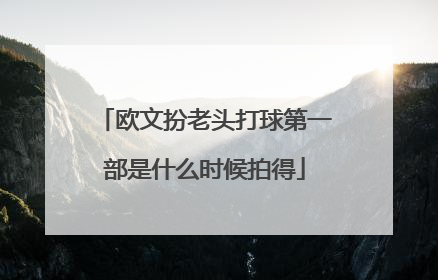 「欧文扮老头打球第一部是什么时候拍得」